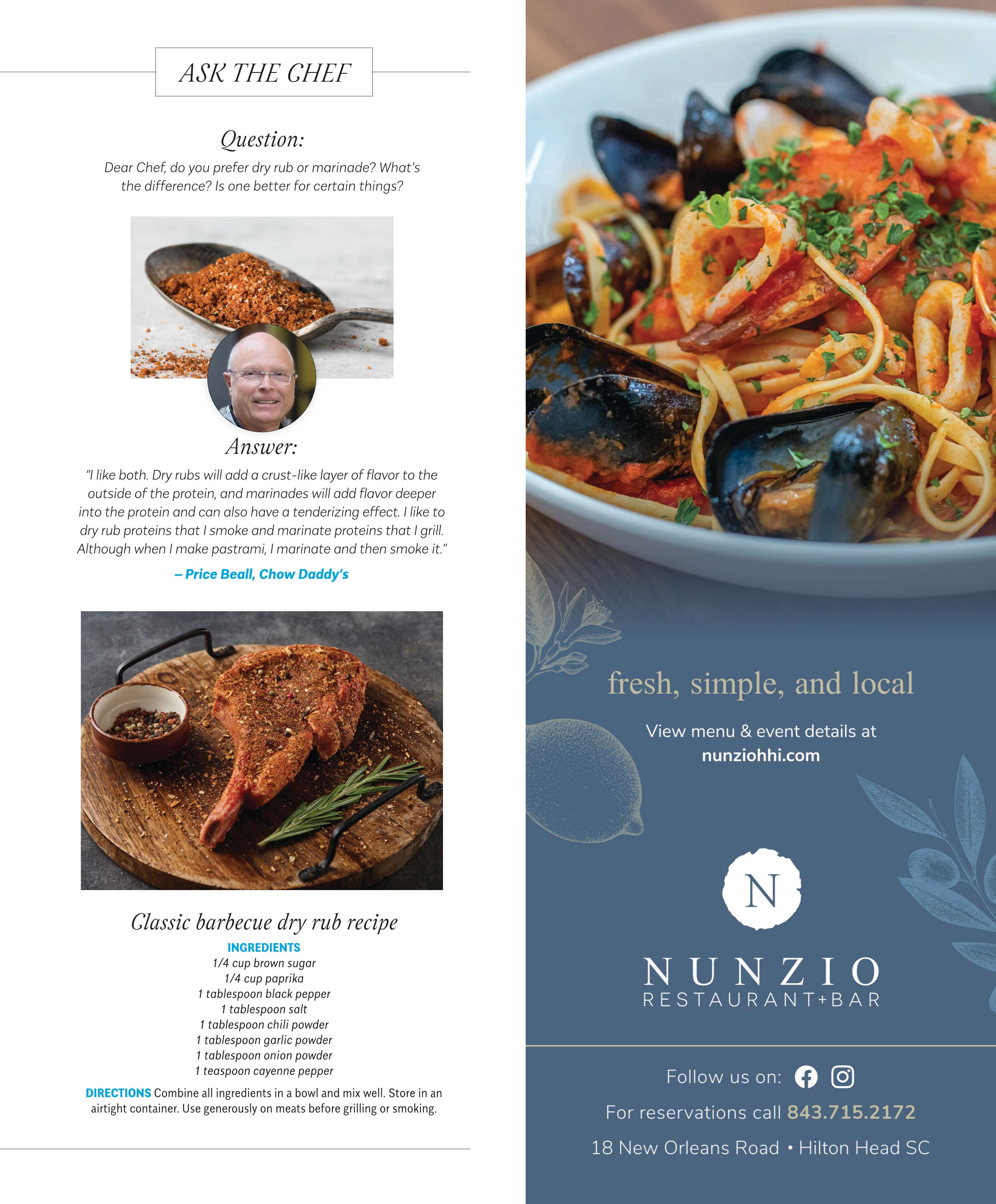 ASK THE CHEF

Question:

Dear Chef, do you prefer dry rub or marinade? What's the difference? Is one better for certain things?

Answer:

"I like both. Dry rubs will add a crust-like layer of flavor to the outside of the protein, and marinades will add flavor deeper into the protein and can also have a tenderizing effect. I like to dry rub proteins that I smoke and marinate proteins that I grill. Although when I make pastrami, I marinate and then smoke it."

– Price Beall, Chow Daddy's

Classic barbecue dry rub recipe

INGREDIENTS
1/4 cup brown sugar
1/4 cup paprika
1 tablespoon black pepper
1 tablespoon salt
1 tablespoon chili powder
1 tablespoon garlic powder
1 tablespoon onion powder
1 teaspoon cayenne pepper

DIRECTIONS Combine all ingredients in a bowl and mix well. Store in an airtight container. Use generously on meats before grilling or smoking.

fresh, simple, and local

View menu & event details at
nunziohhi.com

N

NUNZIO
RESTAURANT+BAR

Follow us on:

For reservations call 843.715.2172

18 New Orleans Road • Hilton Head SC